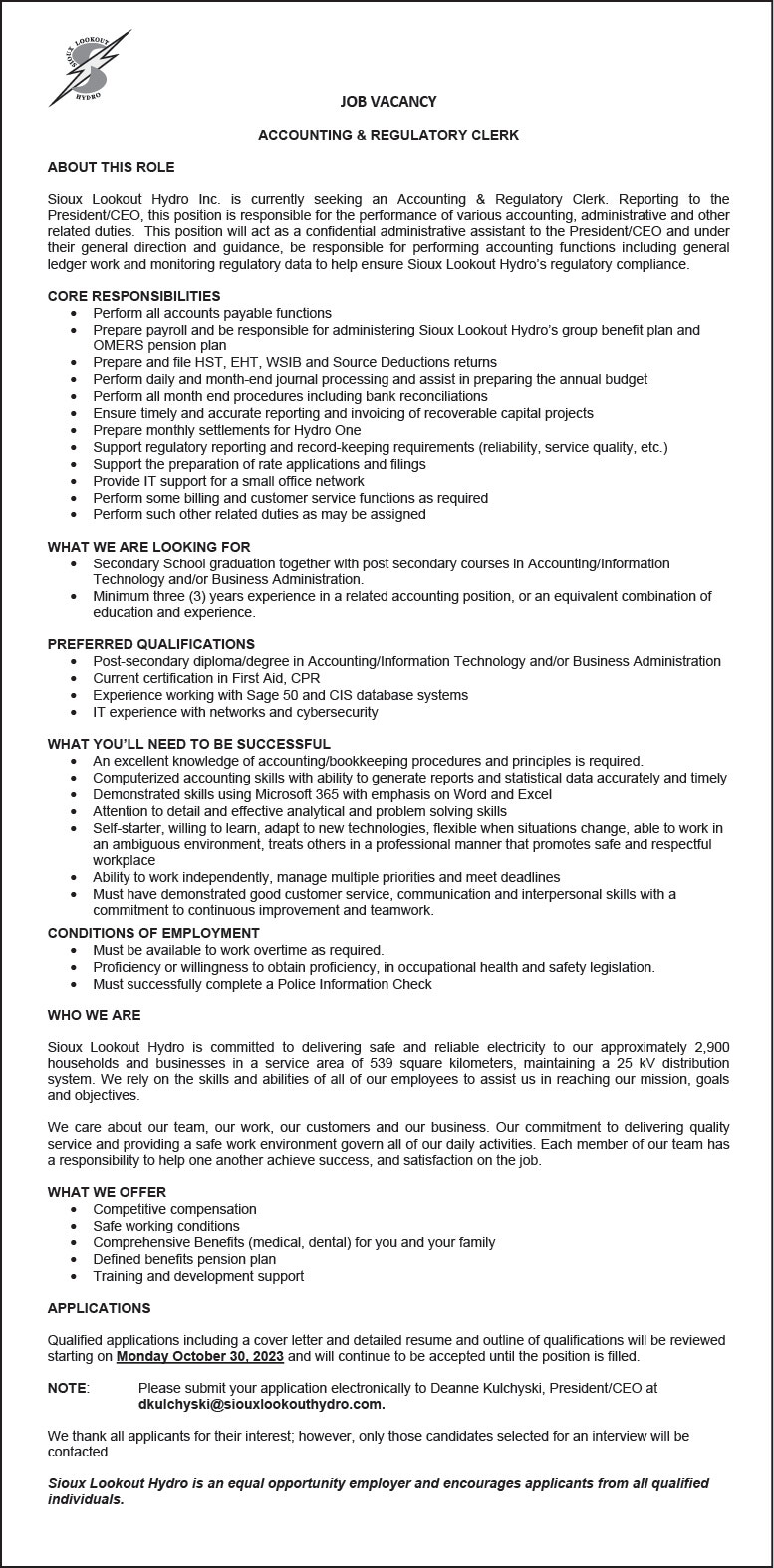 SIOUX LOOKOUT HYDRO

JOB VACANCY

ACCOUNTING & REGULATORY CLERK

ABOUT THIS ROLE

Sioux Lookout Hydro Inc. is currently seeking an Accounting & Regulatory Clerk. Reporting to the President/CEO, this position is responsible for the performance of various accounting, administrative and other related duties. This position will act as a confidential administrative assistant to the President/CEO and under their general direction and guidance, be responsible for performing accounting functions including general ledger work and monitoring regulatory data to help ensure Sioux Lookout Hydro's regulatory compliance.

CORE RESPONSIBILITIES
- Perform all accounts payable functions
- Prepare payroll and be responsible for administering Sioux Lookout Hydro's group benefit plan and OMERS pension plan
- Prepare and file HST, EHT, WSIB and Source Deductions returns
- Perform daily and month-end journal processing and assist in preparing the annual budget
- Perform all month end procedures including bank reconciliations
- Ensure timely and accurate reporting and invoicing of recoverable capital projects
- Prepare monthly settlements for Hydro One
- Support regulatory reporting and record-keeping requirements (reliability, service quality, etc.)
- Support the preparation of rate applications and filings
- Provide IT support for a small office network
- Perform some billing and customer service functions as required
- Perform such other related duties as may be assigned

WHAT WE ARE LOOKING FOR
- Secondary School graduation together with post secondary courses in Accounting/Information Technology and/or Business Administration.
- Minimum three (3) years experience in a related accounting position, or an equivalent combination of education and experience.

PREFERRED QUALIFICATIONS
- Post-secondary diploma/degree in Accounting/Information Technology and/or Business Administration
- Current certification in First Aid, CPR
- Experience working with Sage 50 and CIS database systems
- IT experience with networks and cybersecurity

WHAT YOU'LL NEED TO BE SUCCESSFUL
- An excellent knowledge of accounting/bookkeeping procedures and principles is required.
- Computerized accounting skills with ability to generate reports and statistical data accurately and timely
- Demonstrated skills using Microsoft 365 with emphasis on Word and Excel
- Attention to detail and effective analytical and problem solving skills
- Self-starter, willing to learn, adapt to new technologies, flexible when situations change, able to work in an ambiguous environment, treats others in a professional manner that promotes safe and respectful workplace
- Ability to work independently, manage multiple priorities and meet deadlines
- Must have demonstrated good customer service, communication and interpersonal skills with a commitment to continuous improvement and teamwork.

CONDITIONS OF EMPLOYMENT
- Must be available to work overtime as required.
- Proficiency or willingness to obtain proficiency, in occupational health and safety legislation.
- Must successfully complete a Police Information Check

WHO WE ARE

Sioux Lookout Hydro is committed to delivering safe and reliable electricity to our approximately 2,900 households and businesses in a service area of 539 square kilometers, maintaining a 25 kV distribution system. We rely on the skills and abilities of all of our employees to assist us in reaching our mission, goals and objectives.

We care about our team, our work, our customers and our business. Our commitment to delivering quality service and providing a safe work environment govern all of our daily activities. Each member of our team has a responsibility to help one another achieve success, and satisfaction on the job.

WHAT WE OFFER
- Competitive compensation
- Safe working conditions
- Comprehensive Benefits (medical, dental) for you and your family
- Defined benefits pension plan
- Training and development support

APPLICATIONS

Qualified applications including a cover letter and detailed resume and outline of qualifications will be reviewed starting on Monday October 30, 2023 and will continue to be accepted until the position is filled.

NOTE: Please submit your application electronically to Deanne Kulchyski, President/CEO at dkulchyski@siouxlookouthydro.com.

We thank all applicants for their interest; however, only those candidates selected for an interview will be contacted.

Sioux Lookout Hydro is an equal opportunity employer and encourages applicants from all qualified individuals.